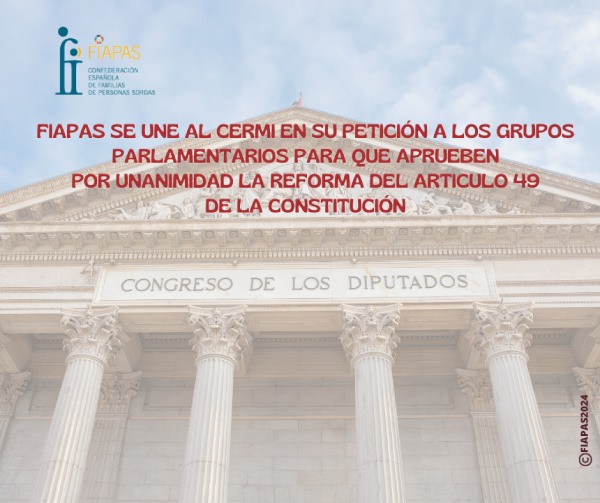 FIAPAS
CONFEDERACIÓN ESPAÑOLA DE FAMILIAS DE PERSONAS SORDAS

FIAPAS SE UNE AL CERMI EN SU PETICIÓN A LOS GRUPOS PARLAMENTARIOS PARA QUE APRUEBEN POR UNANIMIDAD LA REFORMA DEL ARTICULO 49 DE LA CONSTITUCIÓN

CONGRESO DE LOS DIPUTADOS

©FIAPAS2024